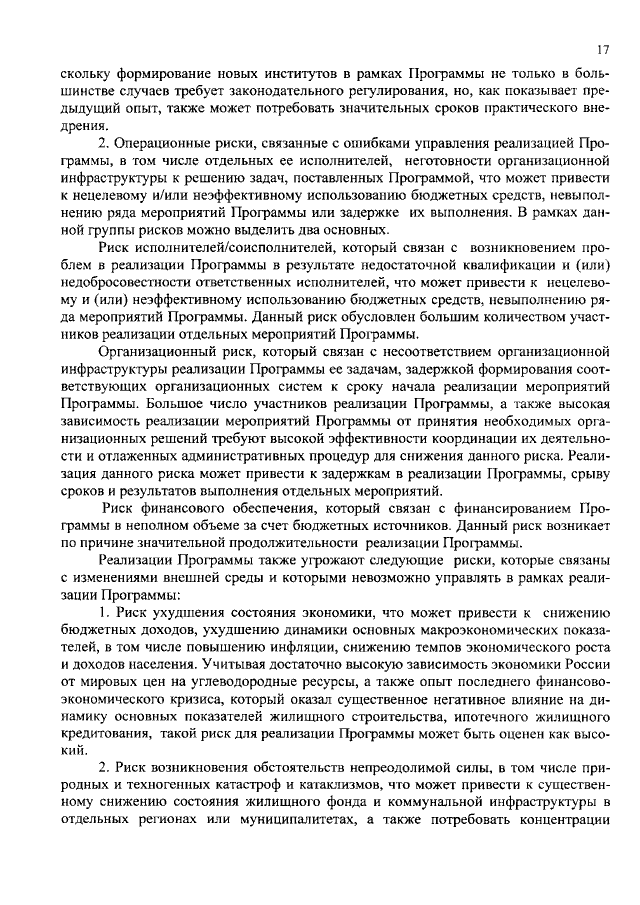 17

скольку формирование новых институтов в рамках Программы не только в большинстве случаев требует законодательного регулирования, но, как показывает предыдущий опыт, также может потребовать значительных сроков практического внедрения.

2. Операционные риски, связанные с ошибками управления реализацией Программы, в том числе отдельных ее исполнителей, неготовности организационной инфраструктуры к решению задач, поставленных Программой, что может привести к нецелевому и/или неэффективному использованию бюджетных средств, невыполнению ряда мероприятий Программы или задержке их выполнения. В рамках данной группы рисков можно выделить два основных.

Риск исполнителей/соисполнителей, который связан с возникновением проблем в реализации Программы в результате недостаточной квалификации и (или) недобросовестности ответственных исполнителей, что может привести к нецелевому и (или) неэффективному использованию бюджетных средств, невыполнению ряда мероприятий Программы. Данный риск обусловлен большим количеством участников реализации отдельных мероприятий Программы.

Организационный риск, который связан с несоответствием организационной инфраструктуры реализации Программы ее задачам, задержкой формирования соответствующих организационных систем к сроку начала реализации мероприятий Программы. Большое число участников реализации Программы, а также высокая зависимость реализации мероприятий Программы от принятия необходимых организационных решений требуют высокой эффективности координации их деятельности и отлаженных административных процедур для снижения данного риска. Реализация данного риска может привести к задержкам в реализации Программы, срыву сроков и результатов выполнения отдельных мероприятий.

Риск финансового обеспечения, который связан с финансированием Программы в неполном объеме за счет бюджетных источников. Данный риск возникает по причине значительной продолжительности реализации Программы.

Реализации Программы также угрожают следующие риски, которые связаны с изменениями внешней среды и которыми невозможно управлять в рамках реализации Программы:

1. Риск ухудшения состояния экономики, что может привести к снижению бюджетных доходов, ухудшению динамики основных макроэкономических показателей, в том числе повышению инфляции, снижению темпов экономического роста и доходов населения. Учитывая достаточно высокую зависимость экономики России от мировых цен на углеводородные ресурсы, а также опыт последнего финансово-экономического кризиса, который оказал существенное негативное влияние на динамику основных показателей жилищного строительства, ипотечного жилищного кредитования, такой риск для реализации Программы может быть оценен как высокий.

2. Риск возникновения обстоятельств непреодолимой силы, в том числе природных и техногенных катастроф и катаклизмов, что может привести к существенному снижению состояния жилищного фонда и коммунальной инфраструктуры в отдельных регионах или муниципалитетах, а также потребовать концентрации